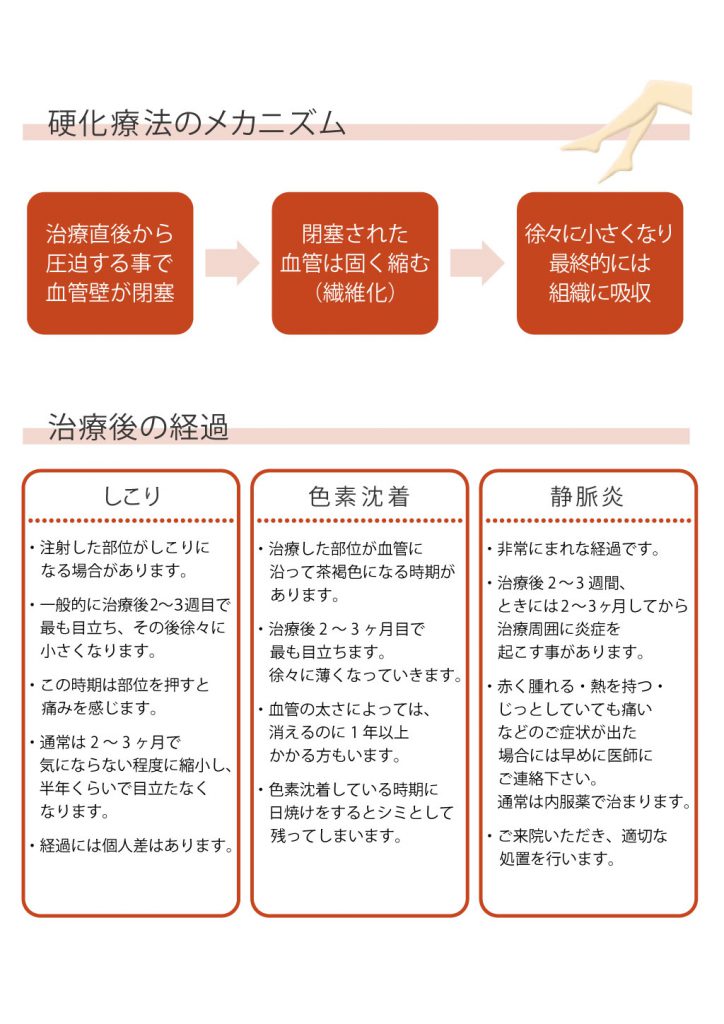 硬化療法のメカニズム

治療直後から圧迫する事で血管壁が閉塞

閉塞された血管は固く縮む（繊維化）

徐々に小さくなり最終的には組織に吸収

治療後の経過

しこり

・注射した部位がしこりになる場合があります。

・一般的に治療後2〜3週目で最も目立ち、その後徐々に小さくなります。

・この時期は部位を押すと痛みを感じます。

・通常は２〜３ヶ月で気にならない程度に縮小し、半年くらいで目立たなくなります。

・経過には個人差はあります。

色素沈着

・治療した部位が血管に沿って茶褐色になる時期があります。

・治療後２〜３ヶ月目で最も目立ちます。徐々に薄くなっていきます。

・血管の太さによっては、消えるのに１年以上かかる方もいます。

・色素沈着している時期に日焼けをするとシミとして残ってしまいます。

静脈炎

・非常にまれな経過です。

・治療後２〜３週間、ときには２〜３ヶ月してから治療周囲に炎症を起こす事があります。

・赤く腫れる・熱を持つ・じっとしていても痛いなどのご症状が出た場合には早めに医師にご連絡下さい。通常は内服薬で治まります。

・ご来院いただき、適切な処置を行います。